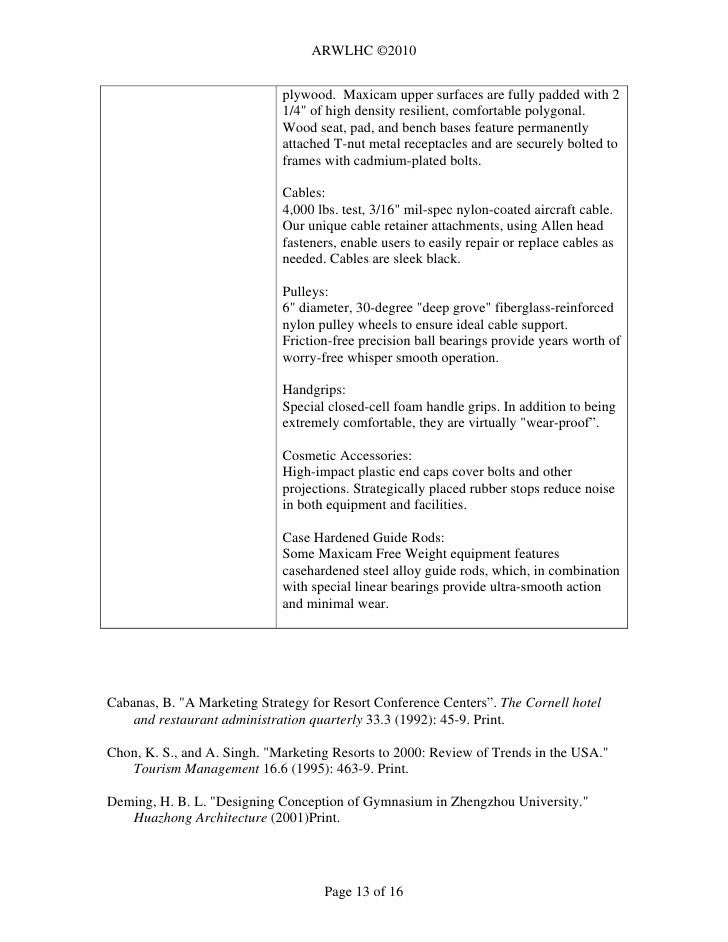 ARWLHC ©2010

| | plywood. Maxicam upper surfaces are fully padded with 2 1/4" of high density resilient, comfortable polygonal. Wood seat, pad, and bench bases feature permanently attached T-nut metal receptacles and are securely bolted to frames with cadmium-plated bolts.<br><br>Cables:<br>4,000 lbs. test, 3/16" mil-spec nylon-coated aircraft cable. Our unique cable retainer attachments, using Allen head fasteners, enable users to easily repair or replace cables as needed. Cables are sleek black.<br><br>Pulleys:<br>6" diameter, 30-degree "deep grove" fiberglass-reinforced nylon pulley wheels to ensure ideal cable support. Friction-free precision ball bearings provide years worth of worry-free whisper smooth operation.<br><br>Handgrips:<br>Special closed-cell foam handle grips. In addition to being extremely comfortable, they are virtually "wear-proof".<br><br>Cosmetic Accessories:<br>High-impact plastic end caps cover bolts and other projections. Strategically placed rubber stops reduce noise in both equipment and facilities.<br><br>Case Hardened Guide Rods:<br>Some Maxicam Free Weight equipment features casehardened steel alloy guide rods, which, in combination with special linear bearings provide ultra-smooth action and minimal wear. |
|---|---|

Cabanas, B. "A Marketing Strategy for Resort Conference Centers". The Cornell hotel and restaurant administration quarterly 33.3 (1992): 45-9. Print.

Chon, K. S., and A. Singh. "Marketing Resorts to 2000: Review of Trends in the USA." Tourism Management 16.6 (1995): 463-9. Print.

Deming, H. B. L. "Designing Conception of Gymnasium in Zhengzhou University." Huazhong Architecture (2001)Print.

Page 13 of 16